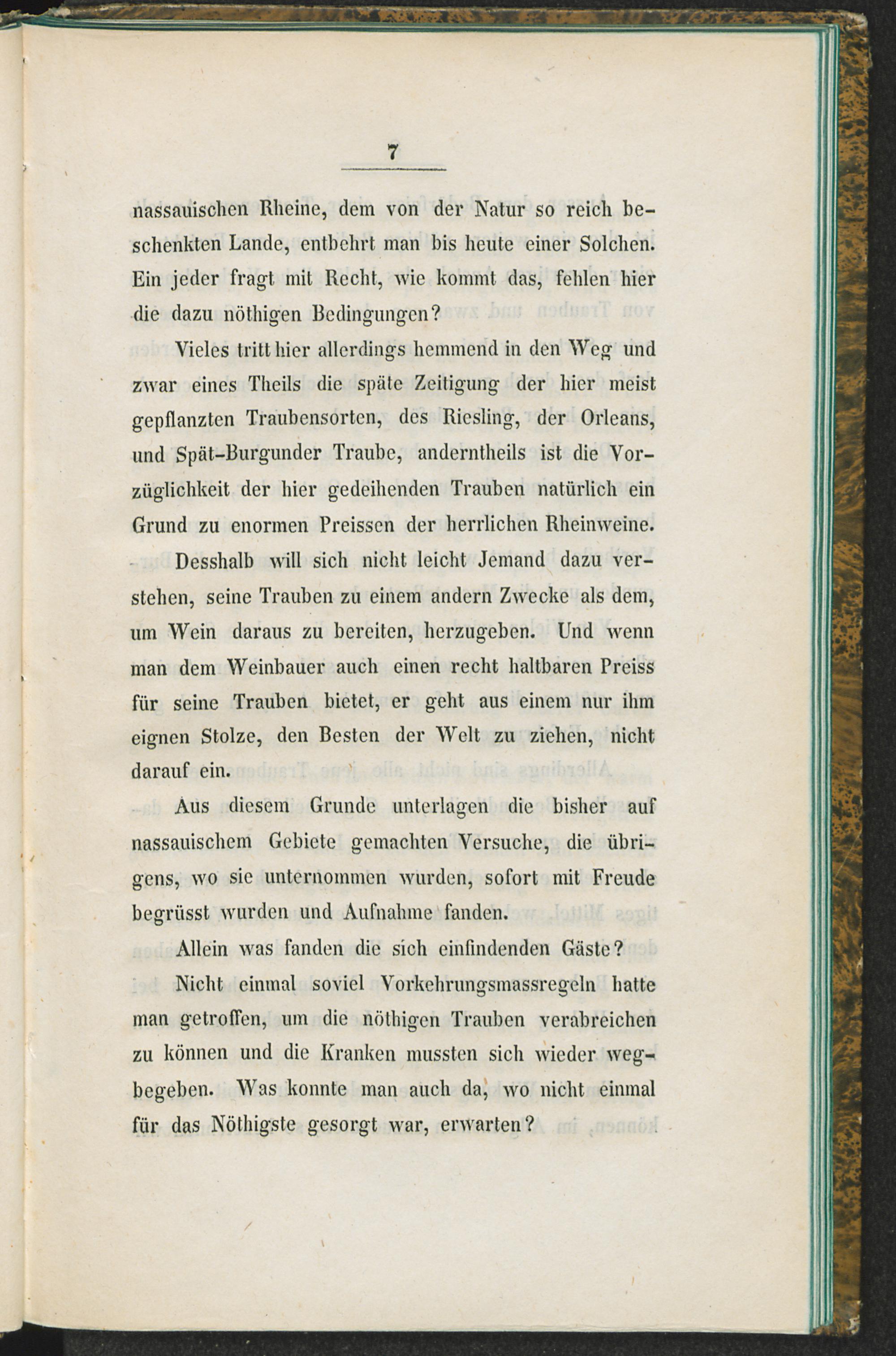 7

nassauischen Rheine, dem von der Natur so reich beschenkten Lande, entbehrt man bis heute einer Solchen. Ein jeder fragt mit Recht, wie kommt das, fehlen hier die dazu nöthigen Bedingungen?

Vieles tritt hier allerdings hemmend in den Weg und zwar eines Theils die späte Zeitigung der hier meist gepflanzten Traubensorten, des Riesling, der Orleans, und Spät-Burgunder Traube, anderntheils ist die Vorzüglichkeit der hier gedeihenden Trauben natürlich ein Grund zu enormen Preissen der herrlichen Rheinweine.

Desshalb will sich nicht leicht Jemand dazu verstehen, seine Trauben zu einem andern Zwecke als dem, um Wein daraus zu bereiten, herzugeben. Und wenn man dem Weinbauer auch einen recht haltbaren Preiss für seine Trauben bietet, er geht aus einem nur ihm eignen Stolze, den Besten der Welt zu ziehen, nicht darauf ein.

Aus diesem Grunde unterlagen die bisher auf nassauischem Gebiete gemachten Versuche, die übrigens, wo sie unternommen wurden, sofort mit Freude begrüsst wurden und Aufnahme fanden.

Allein was fanden die sich einfindenden Gäste?

Nicht einmal soviel Vorkehrungsmassregeln hatte man getroffen, um die nöthigen Trauben verabreichen zu können und die Kranken mussten sich wieder wegbegeben. Was konnte man auch da, wo nicht einmal für das Nöthigste gesorgt war, erwarten?